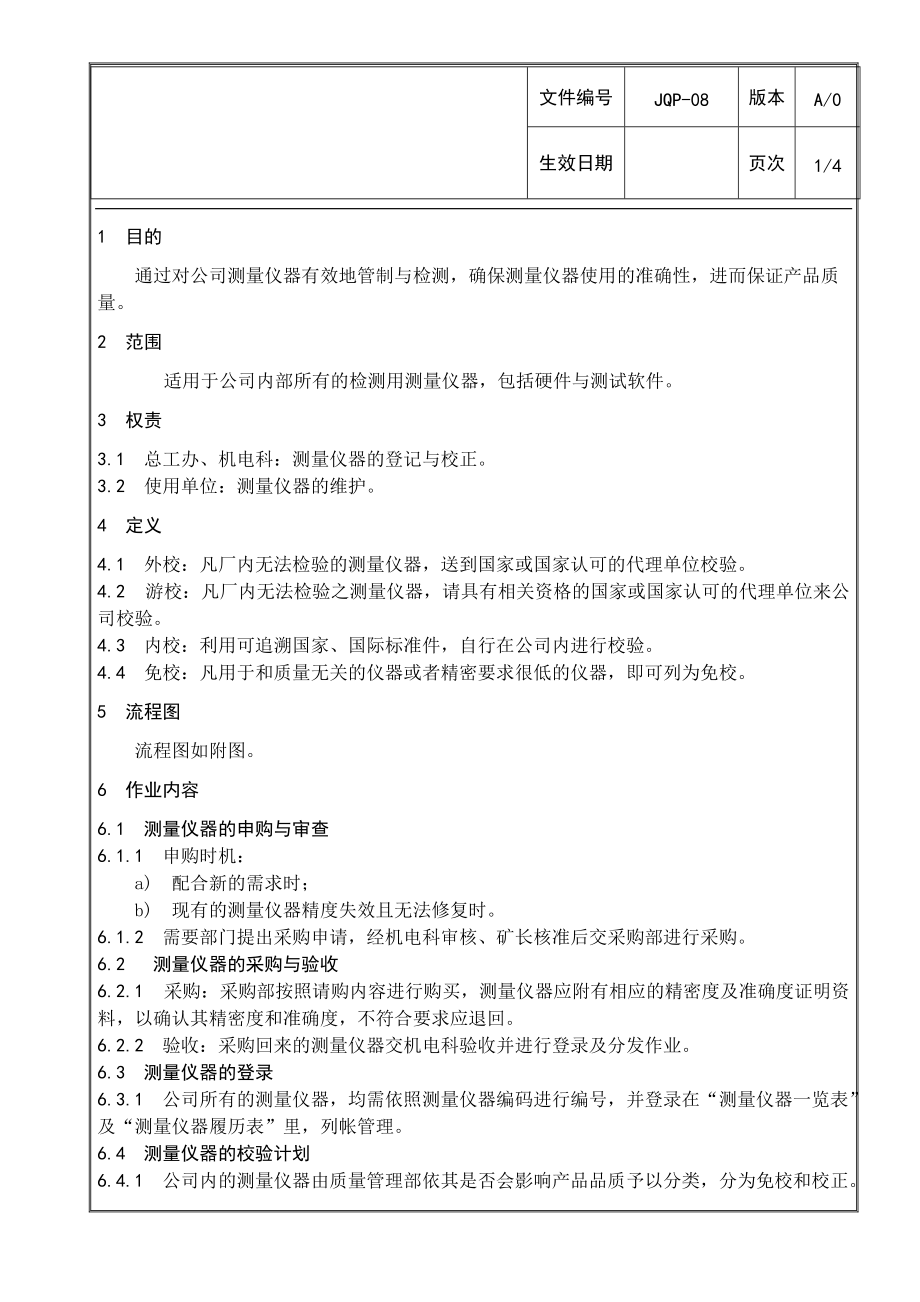 | | 文件编号 | JQP-08 | 版本 | A/0 |
|---|---|---|---|---|
| | 生效日期 | | 页次 | 1/4 |

1 目的

通过对公司测量仪器有效地管制与检测，确保测量仪器使用的准确性，进而保证产品质量。

2 范围

适用于公司内部所有的检测用测量仪器，包括硬件与测试软件。

3 权责

3.1 总工办、机电科：测量仪器的登记与校正。
3.2 使用单位：测量仪器的维护。

4 定义

4.1 外校：凡厂内无法检验的测量仪器，送到国家或国家认可的代理单位校验。
4.2 游校：凡厂内无法检验之测量仪器，请具有相关资格的国家或国家认可的代理单位来公司校验。
4.3 内校：利用可追溯国家、国际标准件，自行在公司内进行校验。
4.4 免校：凡用于和质量无关的仪器或者精密要求很低的仪器，即可列为免校。

5 流程图

流程图如附图。

6 作业内容

6.1 测量仪器的申购与审查
6.1.1 申购时机：
a) 配合新的需求时；
b) 现有的测量仪器精度失效且无法修复时。
6.1.2 需要部门提出采购申请，经机电科审核、矿长核准后交采购部进行采购。
6.2 测量仪器的采购与验收
6.2.1 采购：采购部按照请购内容进行购买，测量仪器应附有相应的精密度及准确度证明资料，以确认其精密度和准确度，不符合要求应退回。
6.2.2 验收：采购回来的测量仪器交机电科验收并进行登录及分发作业。
6.3 测量仪器的登录
6.3.1 公司所有的测量仪器，均需依照测量仪器编码进行编号，并登录在“测量仪器一览表”及“测量仪器履历表”里，列帐管理。
6.4 测量仪器的校验计划
6.4.1 公司内的测量仪器由质量管理部依其是否会影响产品品质予以分类，分为免校和校正。